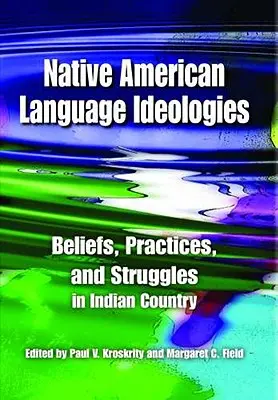 Native American Language Ideologies

Beliefs, Practices, and Struggles in Indian Country

Edited by Paul V. Kroskrity and Margaret C. Field